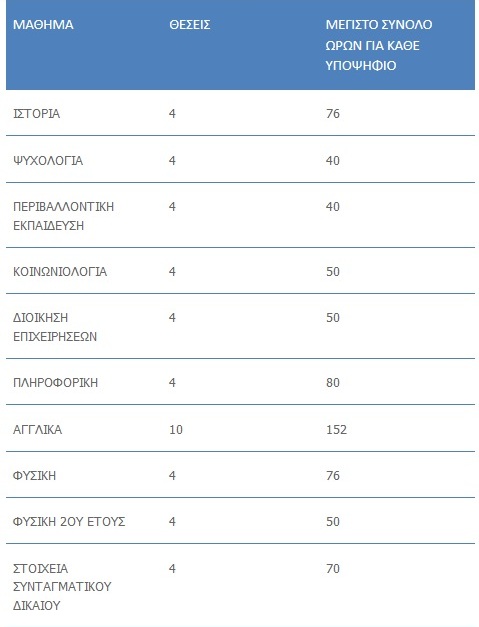 | ΜΑΘΗΜΑ | ΘΕΣΕΙΣ | ΜΕΓΙΣΤΟ ΣΥΝΟΛΟ ΩΡΩΝ ΓΙΑ ΚΑΘΕ ΥΠΟΨΗΦΙΟ |
|---|---|---|
| ΙΣΤΟΡΙΑ | 4 | 76 |
| ΨΥΧΟΛΟΓΙΑ | 4 | 40 |
| ΠΕΡΙΒΑΛΛΟΝΤΙΚΗ ΕΚΠΑΙΔΕΥΣΗ | 4 | 40 |
| ΚΟΙΝΩΝΙΟΛΟΓΙΑ | 4 | 50 |
| ΔΙΟΙΚΗΣΗ ΕΠΙΧΕΙΡΗΣΕΩΝ | 4 | 50 |
| ΠΛΗΡΟΦΟΡΙΚΗ | 4 | 80 |
| ΑΓΓΛΙΚΑ | 10 | 152 |
| ΦΥΣΙΚΗ | 4 | 76 |
| ΦΥΣΙΚΗ 2ΟΥ ΕΤΟΥΣ | 4 | 50 |
| ΣΤΟΙΧΕΙΑ ΣΥΝΤΑΓΜΑΤΙΚΟΥ ΔΙΚΑΙΟΥ | 4 | 70 |